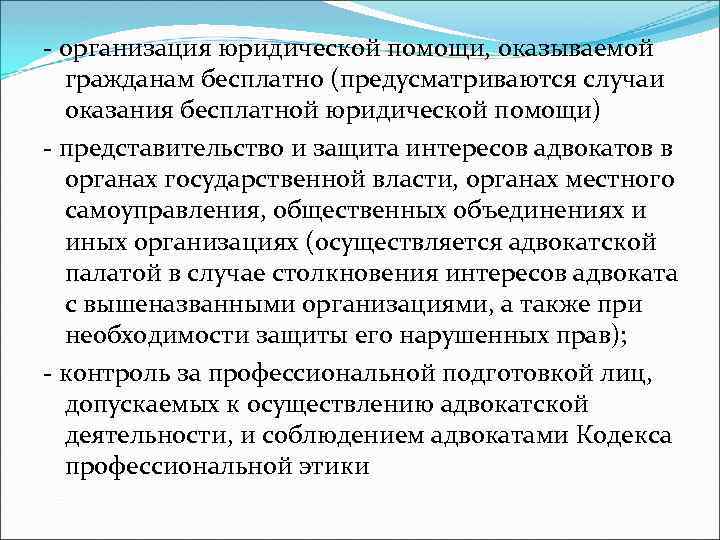 - организация юридической помощи, оказываемой гражданам бесплатно (предусматриваются случаи оказания бесплатной юридической помощи)

- представительство и защита интересов адвокатов в органах государственной власти, органах местного самоуправления, общественных объединениях и иных организациях (осуществляется адвокатской палатой в случае столкновения интересов адвоката с вышеназванными организациями, а также при необходимости защиты его нарушенных прав);

- контроль за профессиональной подготовкой лиц, допускаемых к осуществлению адвокатской деятельности, и соблюдением адвокатами Кодекса профессиональной этики